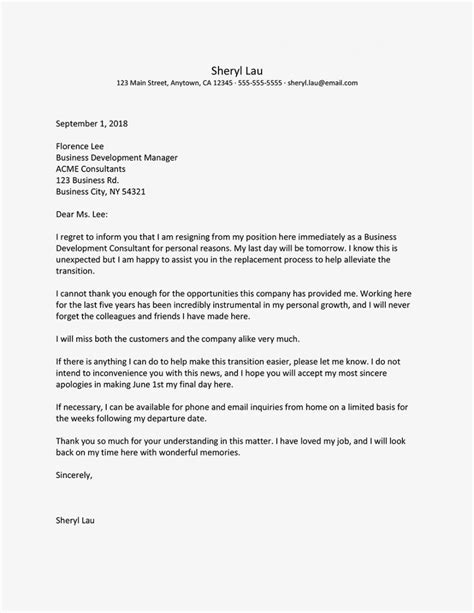 Sheryl Lau
123 Main Street, Anytown, CA 12345 · 555-555-5555 · sheryl.lau@email.com

September 1, 2018

Florence Lee
Business Development Manager
ACME Consultants
123 Business Rd.
Business City, NY 54321

Dear Ms. Lee:

I regret to inform you that I am resigning from my position here immediately as a Business Development Consultant for personal reasons. My last day will be tomorrow. I know this is unexpected but I am happy to assist you in the replacement process to help alleviate the transition.

I cannot thank you enough for the opportunities this company has provided me. Working here for the last five years has been incredibly instrumental in my personal growth, and I will never forget the colleagues and friends I have made here.

I will miss both the customers and the company alike very much.

If there is anything I can do to help make this transition easier, please let me know. I do not intend to inconvenience you with this news, and I hope you will accept my most sincere apologies in making June 1st my final day here.

If necessary, I can be available for phone and email inquiries from home on a limited basis for the weeks following my departure date.

Thank you so much for your understanding in this matter. I have loved my job, and I will look back on my time here with wonderful memories.

Sincerely,

Sheryl Lau